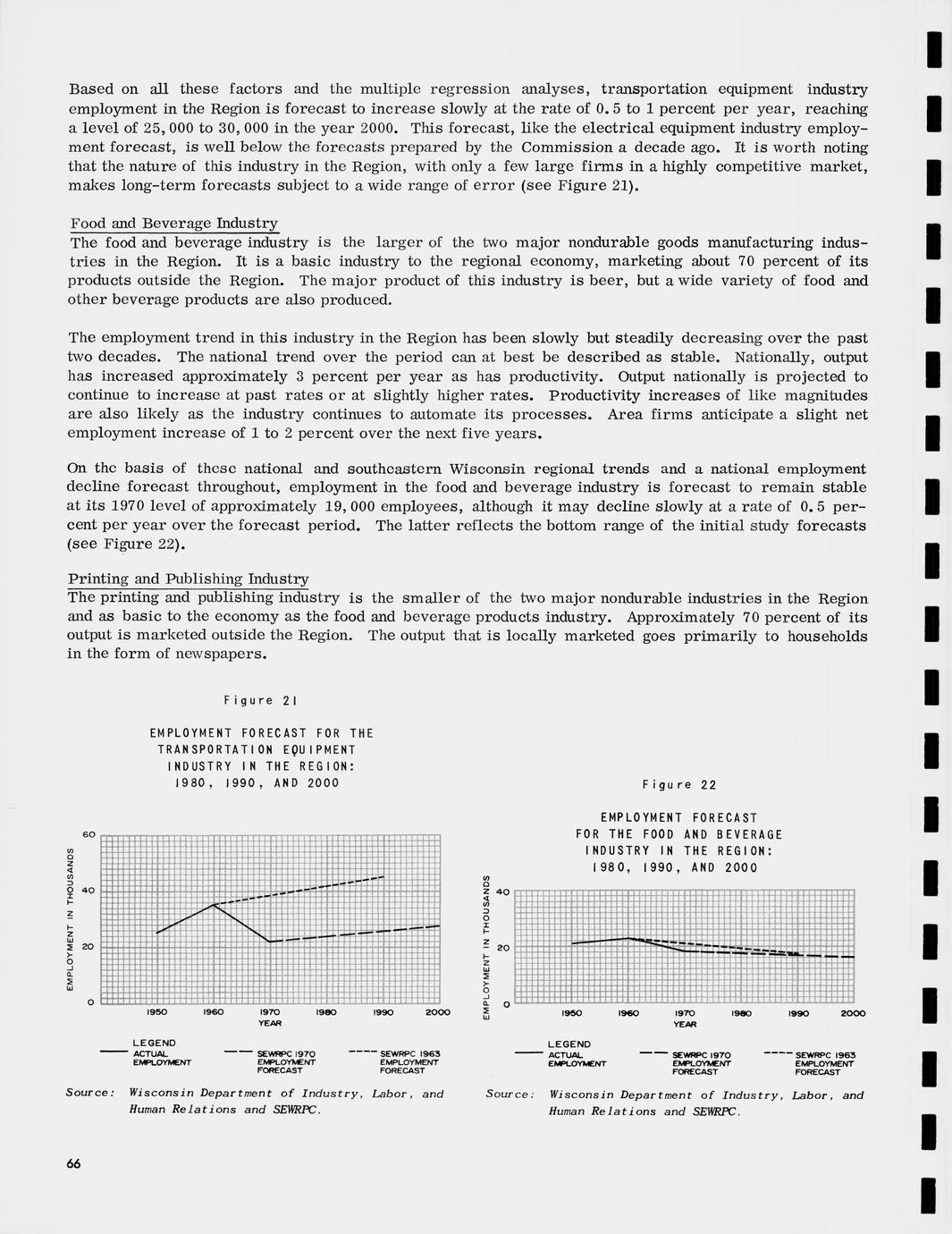 Based on all these factors and the multiple regression analyses, transportation equipment industry employment in the Region is forecast to increase slowly at the rate of 0.5 to 1 percent per year, reaching a level of 25,000 to 30,000 in the year 2000. This forecast, like the electrical equipment industry employment forecast, is well below the forecasts prepared by the Commission a decade ago. It is worth noting that the nature of this industry in the Region, with only a few large firms in a highly competitive market, makes long-term forecasts subject to a wide range of error (see Figure 21).

Food and Beverage Industry
The food and beverage industry is the larger of the two major nondurable goods manufacturing industries in the Region. It is a basic industry to the regional economy, marketing about 70 percent of its products outside the Region. The major product of this industry is beer, but a wide variety of food and other beverage products are also produced.

The employment trend in this industry in the Region has been slowly but steadily decreasing over the past two decades. The national trend over the period can at best be described as stable. Nationally, output has increased approximately 3 percent per year as has productivity. Output nationally is projected to continue to increase at past rates or at slightly higher rates. Productivity increases of like magnitudes are also likely as the industry continues to automate its processes. Area firms anticipate a slight net employment increase of 1 to 2 percent over the next five years.

On the basis of these national and southeastern Wisconsin regional trends and a national employment decline forecast throughout, employment in the food and beverage industry is forecast to remain stable at its 1970 level of approximately 19,000 employees, although it may decline slowly at a rate of 0.5 percent per year over the forecast period. The latter reflects the bottom range of the initial study forecasts (see Figure 22).

Printing and Publishing Industry
The printing and publishing industry is the smaller of the two major nondurable industries in the Region and as basic to the economy as the food and beverage products industry. Approximately 70 percent of its output is marketed outside the Region. The output that is locally marketed goes primarily to households in the form of newspapers.

Figure 21

EMPLOYMENT FORECAST FOR THE TRANSPORTATION EQUIPMENT INDUSTRY IN THE REGION: 1980, 1990, AND 2000

EMPLOYMENT IN THOUSANDS
60
40
20
0
1950 1960 1970 1980 1990 2000
YEAR

LEGEND
ACTUAL EMPLOYMENT
SEWRPC 1970 EMPLOYMENT FORECAST
SEWRPC 1963 EMPLOYMENT FORECAST

Source: Wisconsin Department of Industry, Labor, and Human Relations and SEWRPC.

Figure 22

EMPLOYMENT FORECAST FOR THE FOOD AND BEVERAGE INDUSTRY IN THE REGION: 1980, 1990, AND 2000

EMPLOYMENT IN THOUSANDS
40
20
0
1950 1960 1970 1980 1990 2000
YEAR

LEGEND
ACTUAL EMPLOYMENT
SEWRPC 1970 EMPLOYMENT FORECAST
SEWRPC 1963 EMPLOYMENT FORECAST

Source: Wisconsin Department of Industry, Labor, and Human Relations and SEWRPC.

66